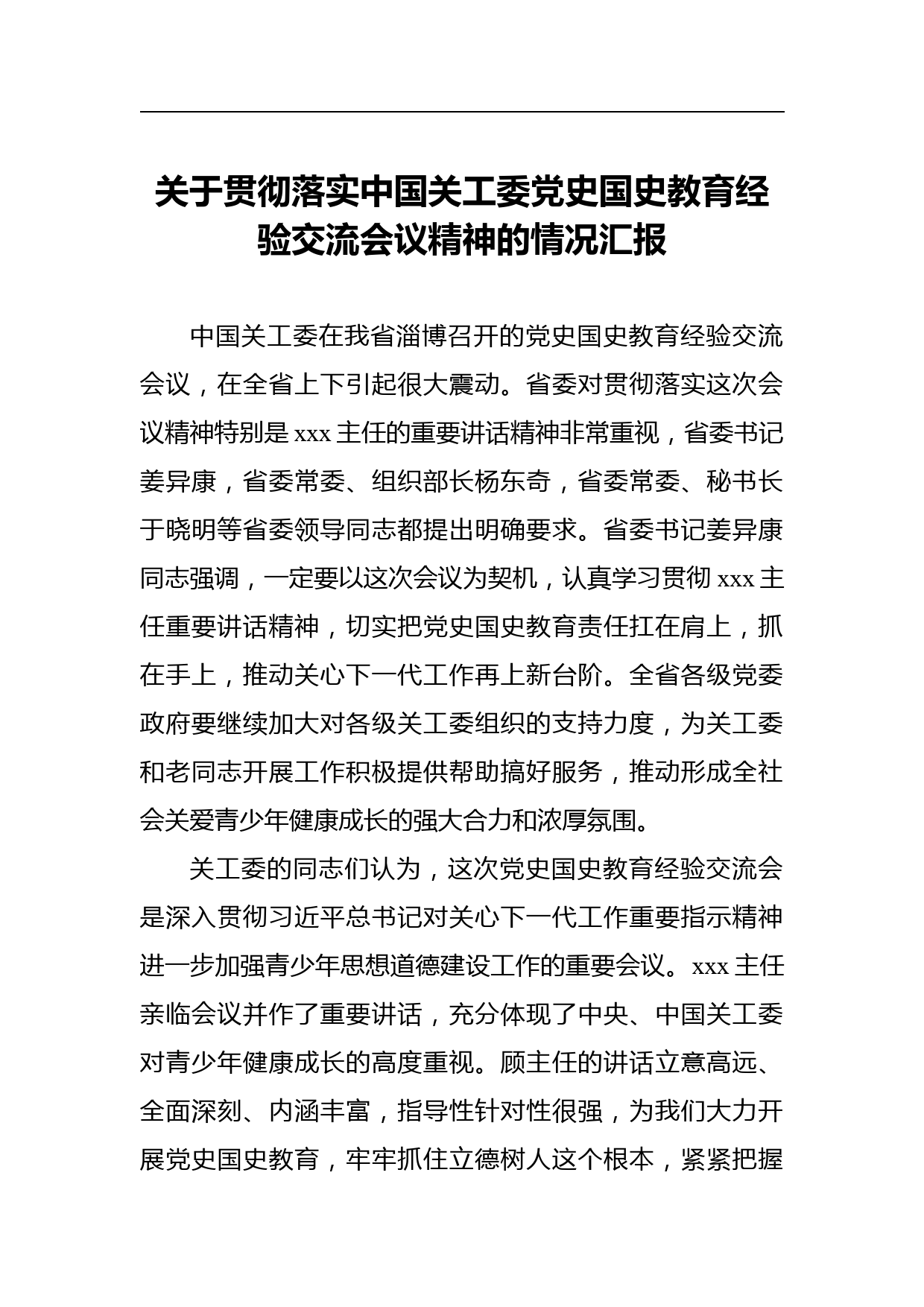 关于贯彻落实中国关工委党史国史教育经验交流会议精神的情况汇报

中国关工委在我省淄博召开的党史国史教育经验交流会议，在全省上下引起很大震动。省委对贯彻落实这次会议精神特别是 xxx 主任的重要讲话精神非常重视，省委书记姜异康，省委常委、组织部长杨东奇，省委常委、秘书长于晓明等省委领导同志都提出明确要求。省委书记姜异康同志强调，一定要以这次会议为契机，认真学习贯彻 xxx 主任重要讲话精神，切实把党史国史教育责任扛在肩上，抓在手上，推动关心下一代工作再上新台阶。全省各级党委政府要继续加大对各级关工委组织的支持力度，为关工委和老同志开展工作积极提供帮助搞好服务，推动形成全社会关爱青少年健康成长的强大合力和浓厚氛围。

关工委的同志们认为，这次党史国史教育经验交流会是深入贯彻习近平总书记对关心下一代工作重要指示精神进一步加强青少年思想道德建设工作的重要会议。xxx 主任亲临会议并作了重要讲话，充分体现了中央、中国关工委对青少年健康成长的高度重视。顾主任的讲话立意高远、全面深刻、内涵丰富，指导性针对性很强，为我们大力开展党史国史教育，牢牢抓住立德树人这个根本，紧紧把握